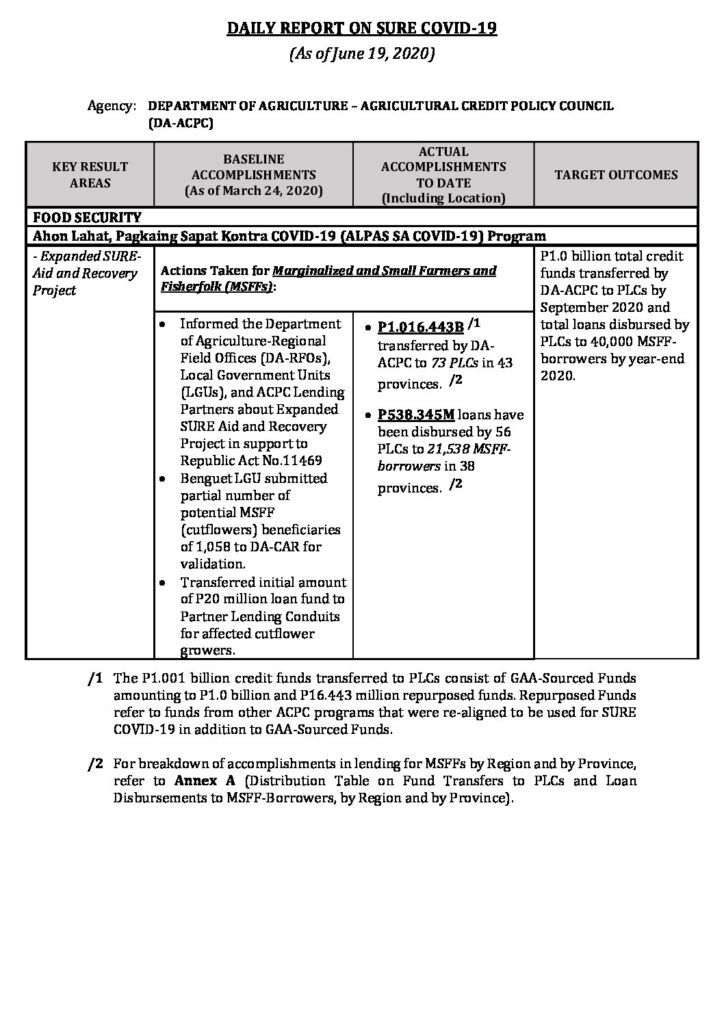 DAILY REPORT ON SURE COVID-19

(As of June 19, 2020)

Agency: DEPARTMENT OF AGRICULTURE – AGRICULTURAL CREDIT POLICY COUNCIL (DA-ACPC)

| KEY RESULT AREAS | BASELINE ACCOMPLISHMENTS (As of March 24, 2020) | ACTUAL ACCOMPLISHMENTS TO DATE (Including Location) | TARGET OUTCOMES |
|---|---|---|---|
| FOOD SECURITY | | | |
| Ahon Lahat, Pagkaing Sapat Kontra COVID-19 (ALPAS SA COVID-19) Program | | | |
| - Expanded SURE-Aid and Recovery Project | Actions Taken for Marginalized and Small Farmers and Fisherfolk (MSFFs): | | P1.0 billion total credit funds transferred by DA-ACPC to PLCs by September 2020 and total loans disbursed by PLCs to 40,000 MSFF-borrowers by year-end 2020. |
| | • Informed the Department of Agriculture-Regional Field Offices (DA-RFOs), Local Government Units (LGUs), and ACPC Lending Partners about Expanded SURE Aid and Recovery Project in support to Republic Act No.11469 • Benguet LGU submitted partial number of potential MSFF (cutflowers) beneficiaries of 1,058 to DA-CAR for validation. • Transferred initial amount of P20 million loan fund to Partner Lending Conduits for affected cutflower growers. | • P1.016.443B /1 transferred by DA-ACPC to 73 PLCs in 43 provinces. /2 • P538.345M loans have been disbursed by 56 PLCs to 21,538 MSFF-borrowers in 38 provinces. /2 | |

/1 The P1.001 billion credit funds transferred to PLCs consist of GAA-Sourced Funds amounting to P1.0 billion and P16.443 million repurposed funds. Repurposed Funds refer to funds from other ACPC programs that were re-aligned to be used for SURE COVID-19 in addition to GAA-Sourced Funds.

/2 For breakdown of accomplishments in lending for MSFFs by Region and by Province, refer to Annex A (Distribution Table on Fund Transfers to PLCs and Loan Disbursements to MSFF-Borrowers, by Region and by Province).